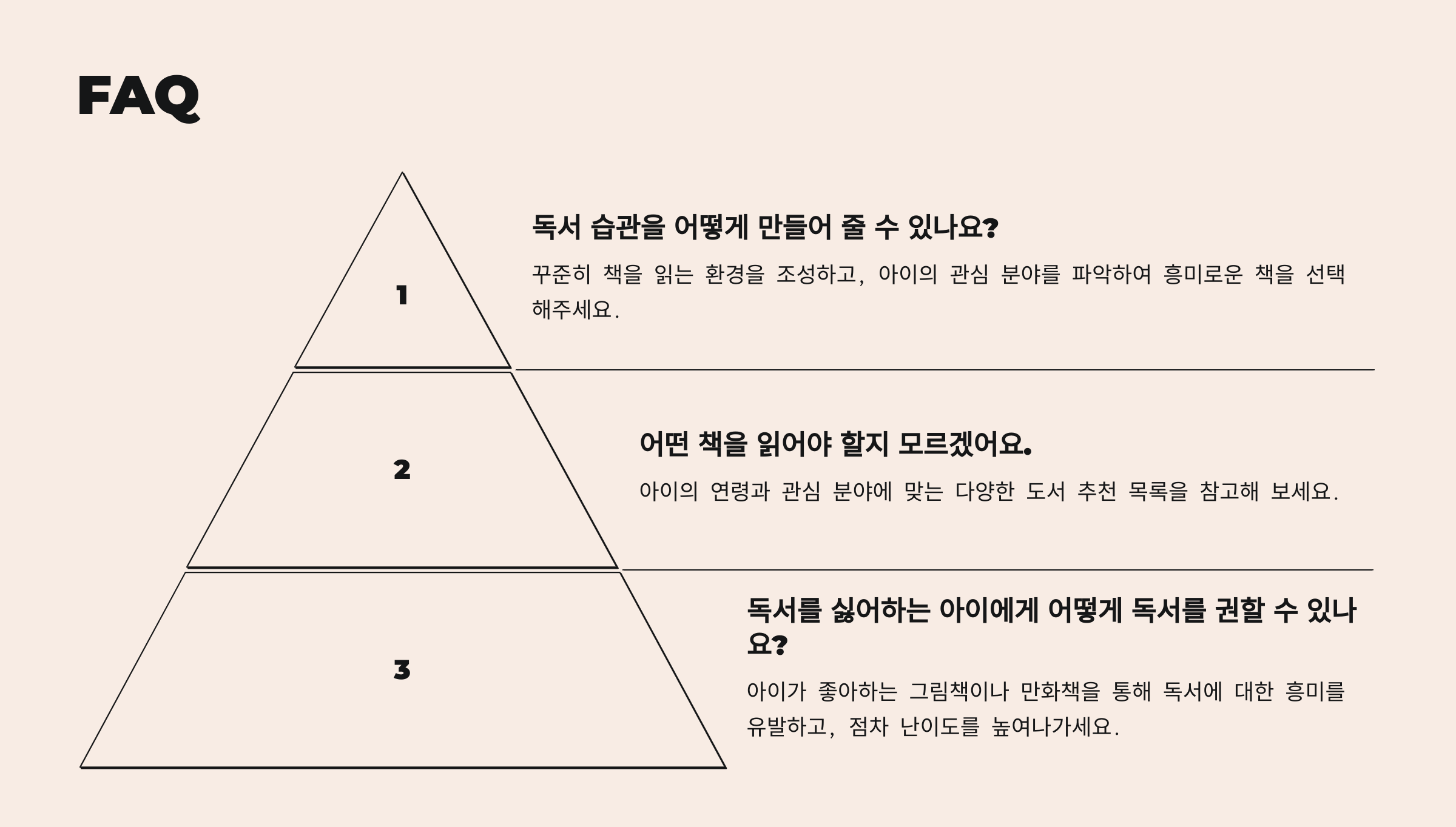 FAQ

1

독서 습관을 어떻게 만들어 줄 수 있나요?

꾸준히 책을 읽는 환경을 조성하고, 아이의 관심 분야를 파악하여 흥미로운 책을 선택해주세요.

2

어떤 책을 읽어야 할지 모르겠어요.

아이의 연령과 관심 분야에 맞는 다양한 도서 추천 목록을 참고해 보세요.

3

독서를 싫어하는 아이에게 어떻게 독서를 권할 수 있나요?

아이가 좋아하는 그림책이나 만화책을 통해 독서에 대한 흥미를 유발하고, 점차 난이도를 높여나가세요.